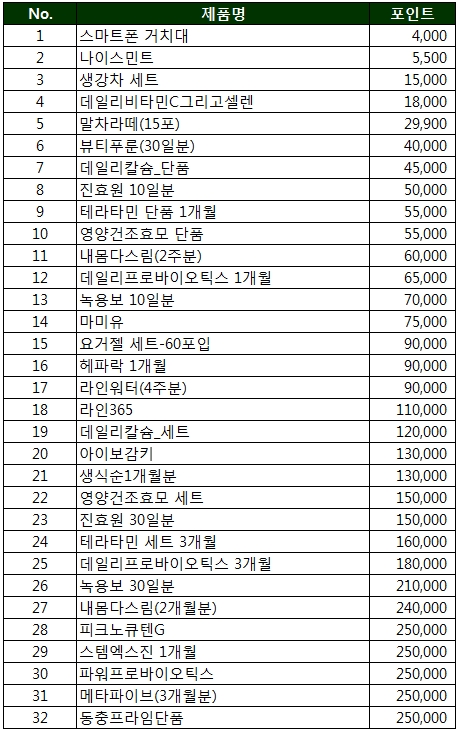 | No. | 제품명 | 포인트 |
|---|---|---|
| 1 | 스마트폰 거치대 | 4,000 |
| 2 | 나이스민트 | 5,500 |
| 3 | 생강차 세트 | 15,000 |
| 4 | 데일리비타민C그리고셀렌 | 18,000 |
| 5 | 말차라떼(15포) | 29,900 |
| 6 | 뷰티푸룬(30일분) | 40,000 |
| 7 | 데일리칼슘_단품 | 45,000 |
| 8 | 진효원 10일분 | 50,000 |
| 9 | 테라타민 단품 1개월 | 55,000 |
| 10 | 영양건조효모 단품 | 55,000 |
| 11 | 내몸다스림(2주분) | 60,000 |
| 12 | 데일리프로바이오틱스 1개월 | 65,000 |
| 13 | 녹용보 10일분 | 70,000 |
| 14 | 마미유 | 75,000 |
| 15 | 요거젤 세트-60포입 | 90,000 |
| 16 | 헤파락 1개월 | 90,000 |
| 17 | 라인워터(4주분) | 90,000 |
| 18 | 라인365 | 110,000 |
| 19 | 데일리칼슘_세트 | 120,000 |
| 20 | 아이보감키 | 130,000 |
| 21 | 생식순1개월분 | 130,000 |
| 22 | 영양건조효모 세트 | 150,000 |
| 23 | 진효원 30일분 | 150,000 |
| 24 | 테라타민 세트 3개월 | 160,000 |
| 25 | 데일리프로바이오틱스 3개월 | 180,000 |
| 26 | 녹용보 30일분 | 210,000 |
| 27 | 내몸다스림(2개월분) | 240,000 |
| 28 | 피크노큐텐G | 250,000 |
| 29 | 스템엑스진 1개월 | 250,000 |
| 30 | 파워프로바이오틱스 | 250,000 |
| 31 | 메타파이브(3개월분) | 250,000 |
| 32 | 동충프라임단품 | 250,000 |